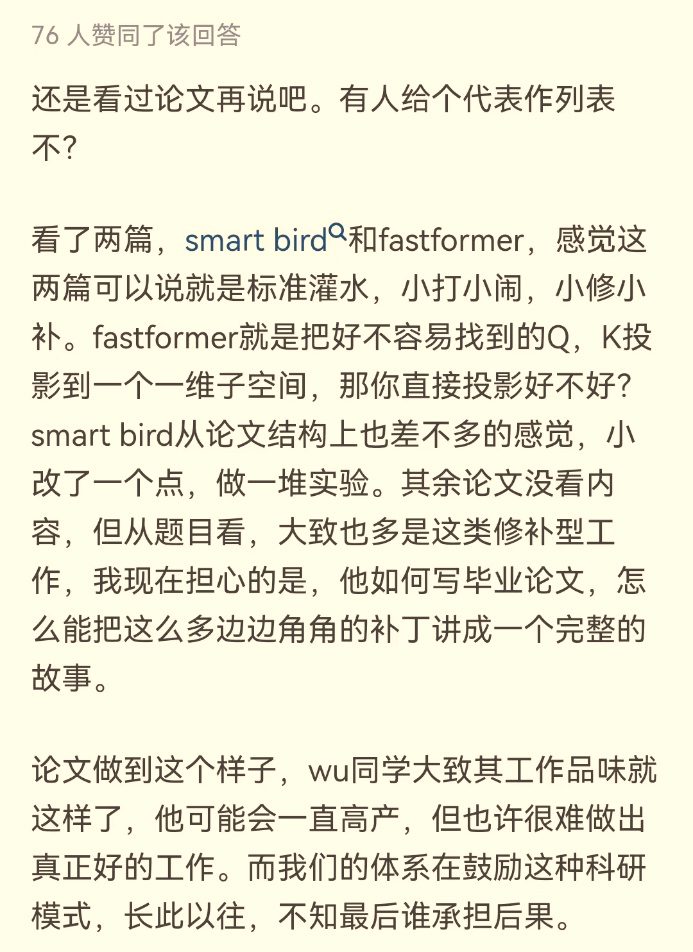 76 人赞同了该回答

还是看过论文再说吧。有人给个代表作列表不?

看了两篇，smart bird和fastformer，感觉这两篇可以说就是标准灌水，小打小闹，小修小补。fastformer就是把好不容易找到的Q，K投影到一个一维子空间，那你直接投影好不好?smart bird从论文结构上也差不多的感觉，小改了一个点，做一堆实验。其余论文没看内容，但从题目看，大致也多是这类修补型工作，我现在担心的是，他如何写毕业论文，怎么能把这么多边边角角的补丁讲成一个完整的故事。

论文做到这个样子，wu同学大致其工作品味就这样了，他可能会一直高产，但也许很难做出真正好的工作。而我们的体系在鼓励这种科研模式，长此以往，不知最后谁承担后果。